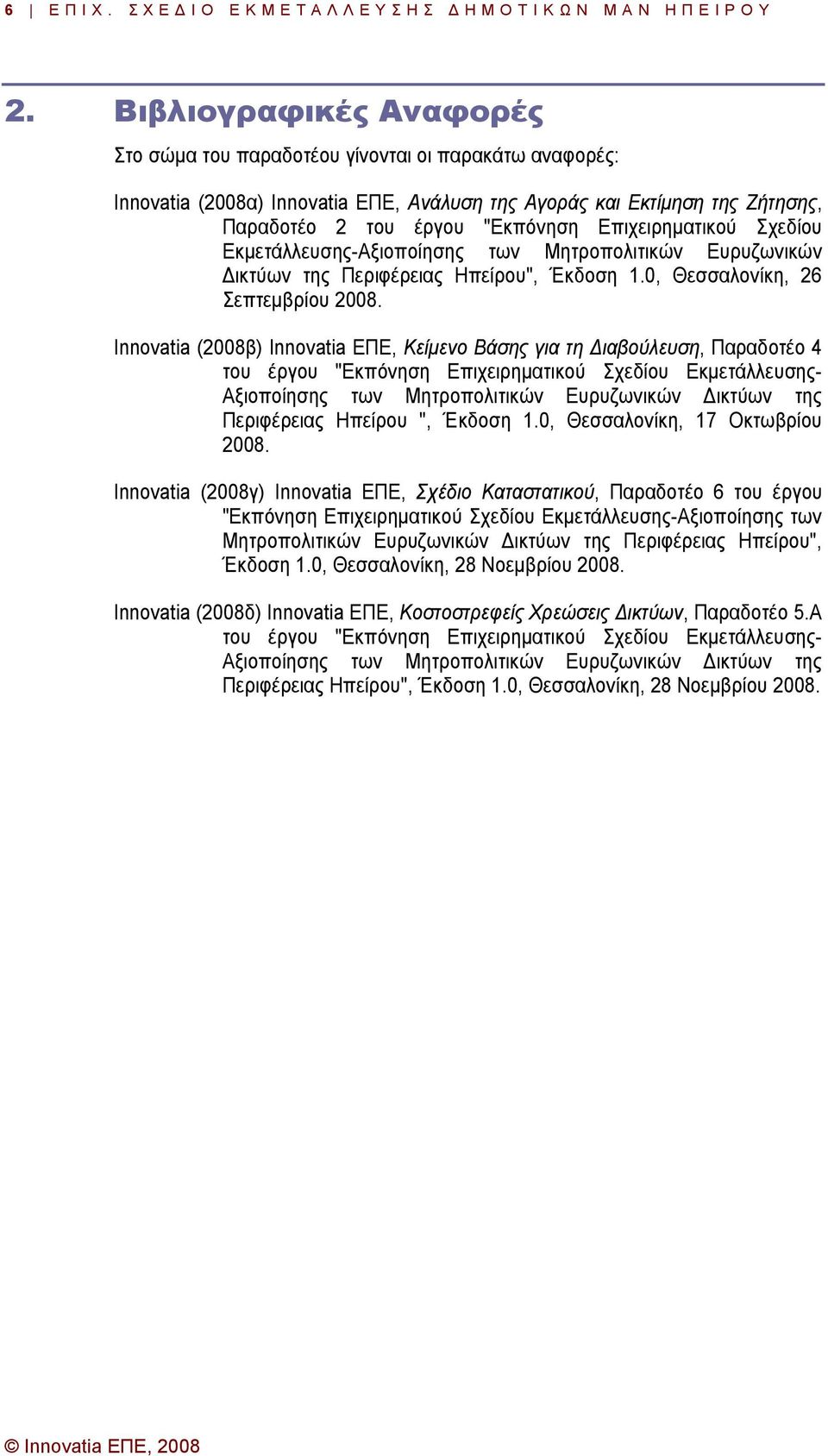 6 | ΕΠΙΧ. ΣΧΕΔΙΟ ΕΚΜΕΤΑΛΛΕΥΣΗΣ ΔΗΜΟΤΙΚΩΝ ΜΑΝ ΗΠΕΙΡΟΥ

2. Βιβλιογραφικές Αναφορές

Στο σώμα του παραδοτέου γίνονται οι παρακάτω αναφορές:

Innovatia (2008α) Innovatia ΕΠΕ, Ανάλυση της Αγοράς και Εκτίμηση της Ζήτησης, Παραδοτέο 2 του έργου "Εκπόνηση Επιχειρηματικού Σχεδίου Εκμετάλλευσης-Αξιοποίησης των Μητροπολιτικών Ευρυζωνικών Δικτύων της Περιφέρειας Ηπείρου", Έκδοση 1.0, Θεσσαλονίκη, 26 Σεπτεμβρίου 2008.

Innovatia (2008β) Innovatia ΕΠΕ, Κείμενο Βάσης για τη Διαβούλευση, Παραδοτέο 4 του έργου "Εκπόνηση Επιχειρηματικού Σχεδίου Εκμετάλλευσης-Αξιοποίησης των Μητροπολιτικών Ευρυζωνικών Δικτύων της Περιφέρειας Ηπείρου ", Έκδοση 1.0, Θεσσαλονίκη, 17 Οκτωβρίου 2008.

Innovatia (2008γ) Innovatia ΕΠΕ, Σχέδιο Καταστατικού, Παραδοτέο 6 του έργου "Εκπόνηση Επιχειρηματικού Σχεδίου Εκμετάλλευσης-Αξιοποίησης των Μητροπολιτικών Ευρυζωνικών Δικτύων της Περιφέρειας Ηπείρου", Έκδοση 1.0, Θεσσαλονίκη, 28 Νοεμβρίου 2008.

Innovatia (2008δ) Innovatia ΕΠΕ, Κοστοστρεφείς Χρεώσεις Δικτύων, Παραδοτέο 5.Α του έργου "Εκπόνηση Επιχειρηματικού Σχεδίου Εκμετάλλευσης-Αξιοποίησης των Μητροπολιτικών Ευρυζωνικών Δικτύων της Περιφέρειας Ηπείρου", Έκδοση 1.0, Θεσσαλονίκη, 28 Νοεμβρίου 2008.

© Innovatia ΕΠΕ, 2008